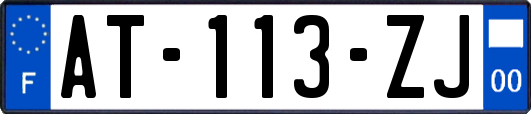 F
AT-113-ZJ
00